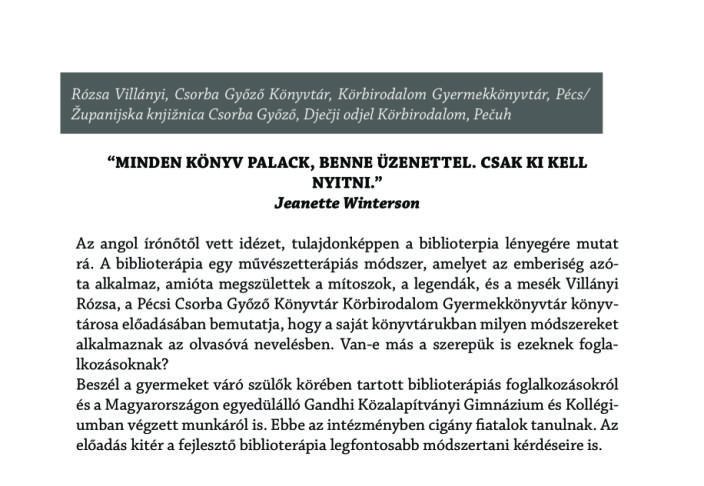 Rózsa Villányi, Csorba Győző Könyvtár, Körbirodalom Gyermekkönyvtár, Pécs/ Županijska knjižnica Csorba Győző, Dječji odjel Körbirodalom, Pečuh

“MINDEN KÖNYV PALACK, BENNE ÜZENETTEL. CSAK KI KELL NYITNI.”
Jeanette Winterson

Az angol írónőtől vett idézet, tulajdonképpen a biblioterpia lényegére mutat rá. A biblioterápia egy művészetterápiás módszer, amelyet az emberiség azóta alkalmaz, amióta megszülettek a mítoszok, a legendák, és a mesék Villányi Rózsa, a Pécsi Csorba Győző Könyvtár Körbirodalom Gyermekkönyvtár könyvtárosa előadásában bemutatja, hogy a saját könyvtárukban milyen módszereket alkalmaznak az olvasóvá nevelésben. Van-e más a szerepük is ezeknek foglalkozásoknak?
Beszél a gyermeket váró szülők körében tartott biblioterápiás foglalkozásokról és a Magyarországon egyedülálló Gandhi Közalapítványi Gimnázium és Kollégiumban végzett munkáról is. Ebbe az intézményben cigány fiatalok tanulnak. Az előadás kitér a fejlesztő biblioterápia legfontosabb módszertani kérdéseire is.